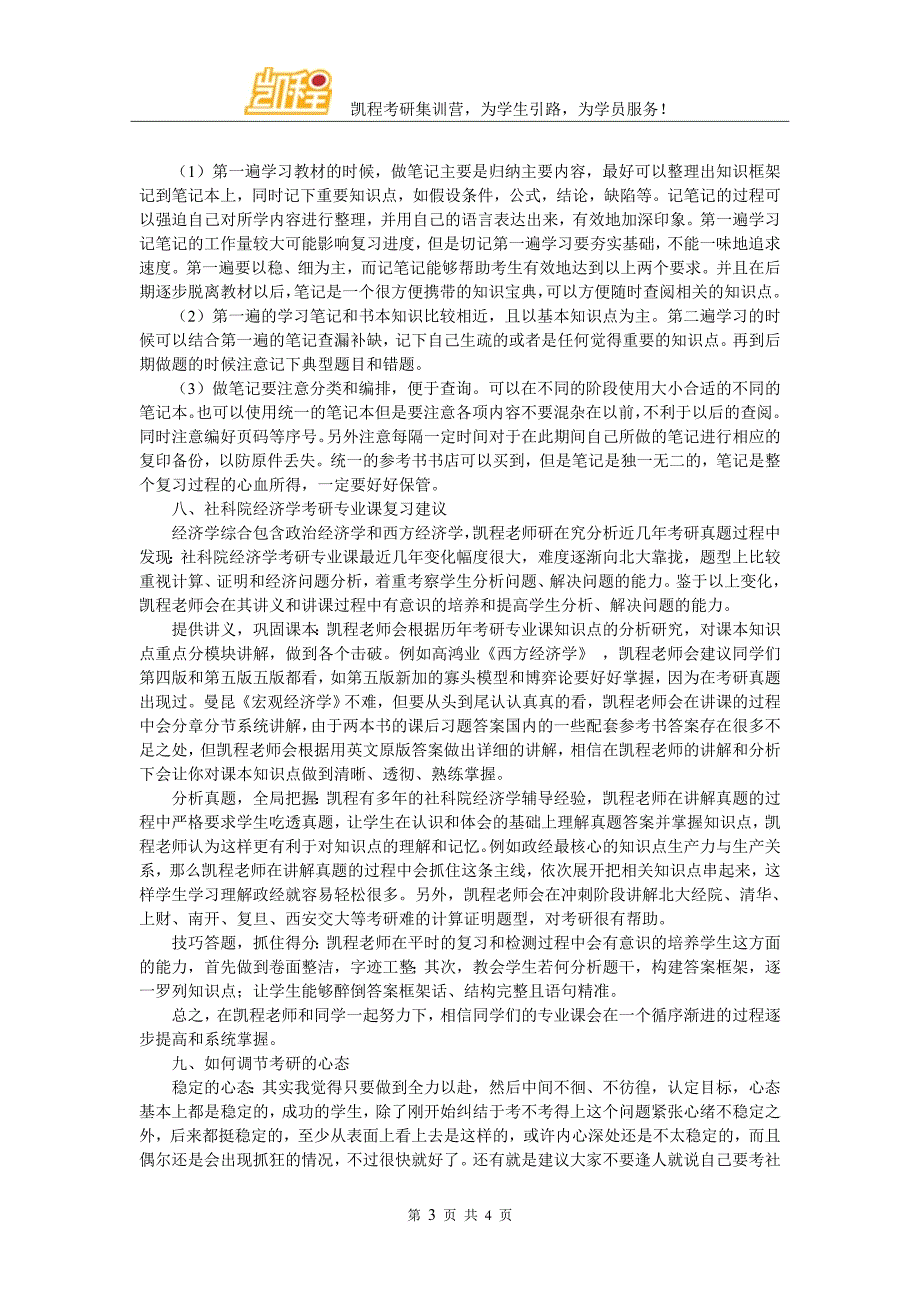 凯程

凯程考研集训营，为学生引路，为学员服务！

（1）第一遍学习教材的时候，做笔记主要是归纳主要内容，最好可以整理出知识框架记到笔记本上，同时记下重要知识点，如假设条件，公式，结论，缺陷等。记笔记的过程可以强迫自己对所学内容进行整理，并用自己的语言表达出来，有效地加深印象。第一遍学习记笔记的工作量较大可能影响复习进度，但是切记第一遍学习要夯实基础，不能一味地追求速度。第一遍要以稳、细为主，而记笔记能够帮助考生有效地达到以上两个要求。并且在后期逐步脱离教材以后，笔记是一个很方便携带的知识宝典，可以方便随时查阅相关的知识点。

（2）第一遍的学习笔记和书本知识比较相近，且以基本知识点为主。第二遍学习的时候可以结合第一遍的笔记查漏补缺，记下自己生疏的或者是任何觉得重要的知识点。再到后期做题的时候注意记下典型题目和错题。

（3）做笔记要注意分类和编排，便于查询。可以在不同的阶段使用大小合适的不同的笔记本。也可以使用统一的笔记本但是要注意各项内容不要混杂在以前，不利于以后的查阅。同时注意编好页码等序号。另外注意每隔一定时间对于在此期间自己所做的笔记进行相应的复印备份，以防原件丢失。统一的参考书书店可以买到，但是笔记是独一无二的，笔记是整个复习过程的心血所得，一定要好好保管。

八、社科院经济学考研专业课复习建议

经济学综合包含政治经济学和西方经济学，凯程老师研在究分析近几年考研真题过程中发现：社科院经济学考研专业课最近几年变化幅度很大，难度逐渐向北大靠拢，题型上比较重视计算、证明和经济问题分析，着重考察学生分析问题、解决问题的能力。鉴于以上变化，凯程老师会在其讲义和讲课过程中有意识的培养和提高学生分析、解决问题的能力。

提供讲义，巩固课本：凯程老师会根据历年考研专业课知识点的分析研究，对课本知识点重点分模块讲解，做到各个击破。例如高鸿业《西方经济学》，凯程老师会建议同学们第四版和第五版五版都看，如第五版新加的寡头模型和博弈论要好好掌握，因为在考研真题出现过。曼昆《宏观经济学》不难，但要从头到尾认认真真的看，凯程老师会在讲课的过程中会分章分节系统讲解，由于两本书的课后习题答案国内的一些配套参考书答案存在很多不足之处，但凯程老师会根据用英文原版答案做出详细的讲解，相信在凯程老师的讲解和分析下会让你对课本知识点做到清晰、透彻、熟练掌握。

分析真题，全局把握：凯程有多年的社科院经济学辅导经验，凯程老师在讲解真题的过程中严格要求学生吃透真题，让学生在认识和体会的基础上理解真题答案并掌握知识点，凯程老师认为这样更有利于对知识点的理解和记忆。例如政经最核心的知识点生产力与生产关系，那么凯程老师在讲解真题的过程中会抓住这条主线，依次展开把相关知识点串起来，这样学生学习理解政经就容易轻松很多。另外，凯程老师会在冲刺阶段讲解北大经院、清华、上财、南开、复旦、西安交大等考研难的计算证明题型，对考研很有帮助。

技巧答题，抓住得分：凯程老师在平时的复习和检测过程中会有意识的培养学生这方面的能力，首先做到卷面整洁，字迹工整；其次，教会学生若何分析题干，构建答案框架，逐一罗列知识点；让学生能够醉倒答案框架话、结构完整且语句精准。

总之，在凯程老师和同学一起努力下，相信同学们的专业课会在一个循序渐进的过程逐步提高和系统掌握。

九、如何调节考研的心态

稳定的心态：其实我觉得只要做到全力以赴，然后中间不徊、不彷徨，认定目标，心态基本上都是稳定的，成功的学生，除了刚开始纠结于考不考得上这个问题紧张心绪不稳定之外，后来都挺稳定的，至少从表面上看上去是这样的，或许内心深处还是不太稳定的，而且偶尔还是会出现抓狂的情况，不过很快就好了。还有就是建议大家不要逢人就说自己要考社

第 3 页 共 4 页